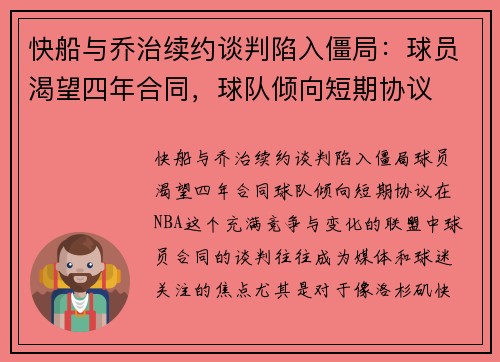 快船与乔治续约谈判陷入僵局：球员渴望四年合同，球队倾向短期协议

快船与乔治续约谈判陷入僵局球员渴望四年合同球队倾向短期协议在NBA这个充满竞争与变化的联盟中球员合同的谈判往往成为媒体和球迷关注的焦点尤其是对于像洛杉矶快